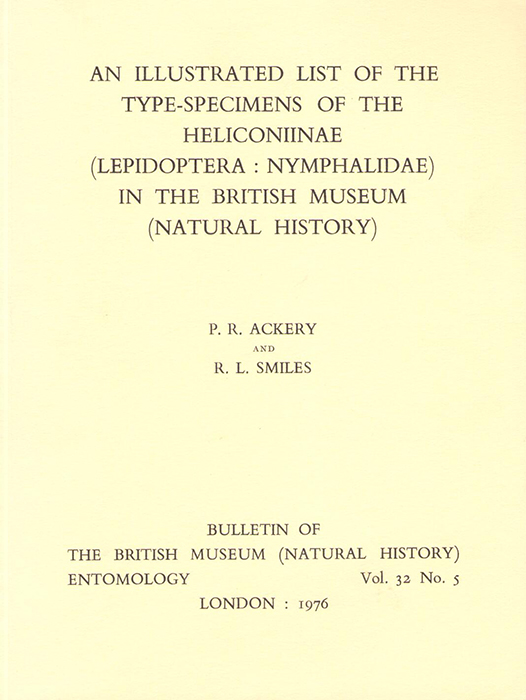 AN ILLUSTRATED LIST OF THE TYPE-SPECIMENS OF THE HELICONIINAE (LEPIDOPTERA : NYMPHALIDAE) IN THE BRITISH MUSEUM (NATURAL HISTORY)

P. R. ACKERY
AND
R. L. SMILES

BULLETIN OF
THE BRITISH MUSEUM (NATURAL HISTORY)
ENTOMOLOGY Vol. 32 No. 5
LONDON : 1976